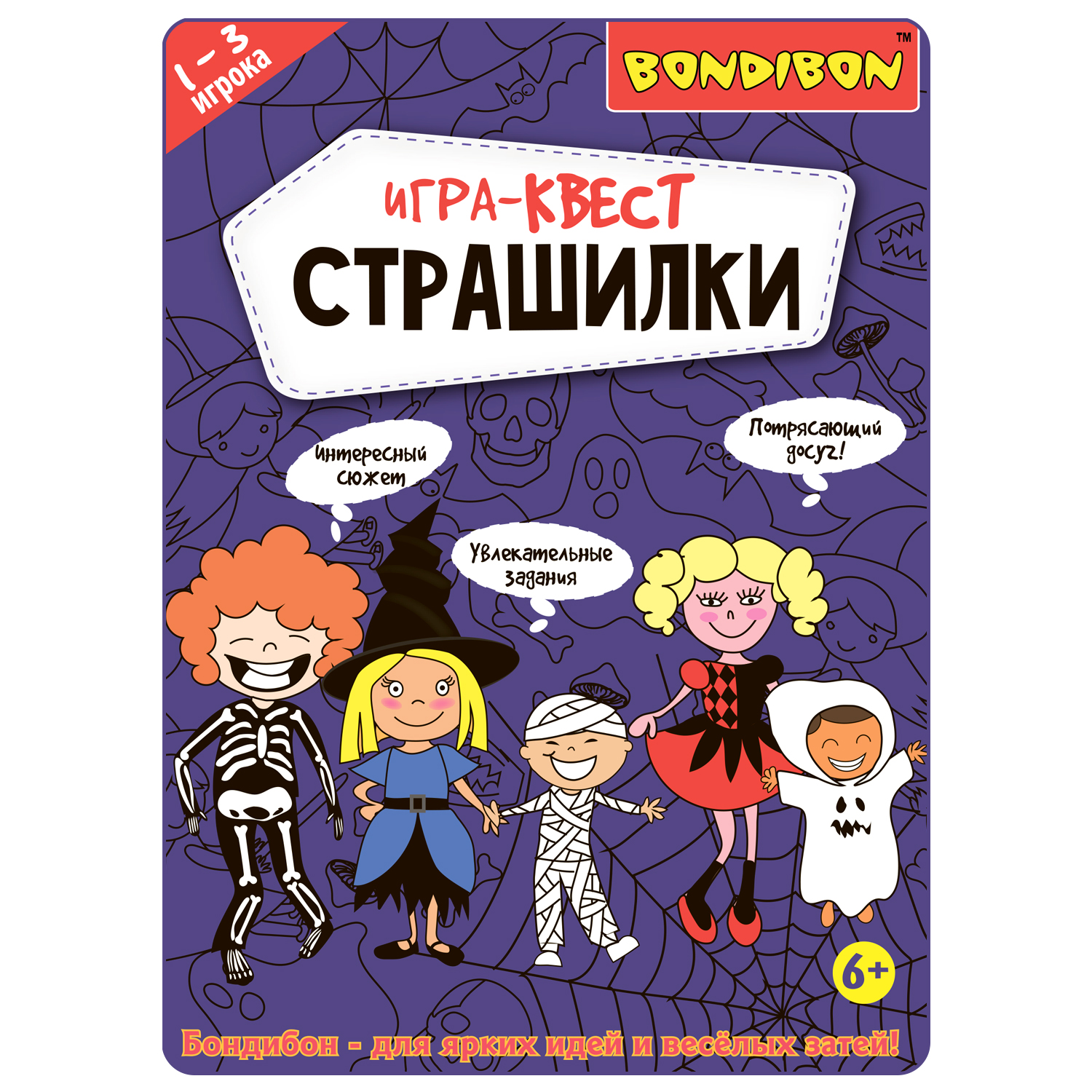 1 – 3 игрока

BONDIBON™

ИГРА-КВЕСТ

СТРАШИЛКИ

Интересный сюжет

Потрясающий досуг!

Увлекательные задания

6+

Бондибон - для ярких идей и весёлых затей!